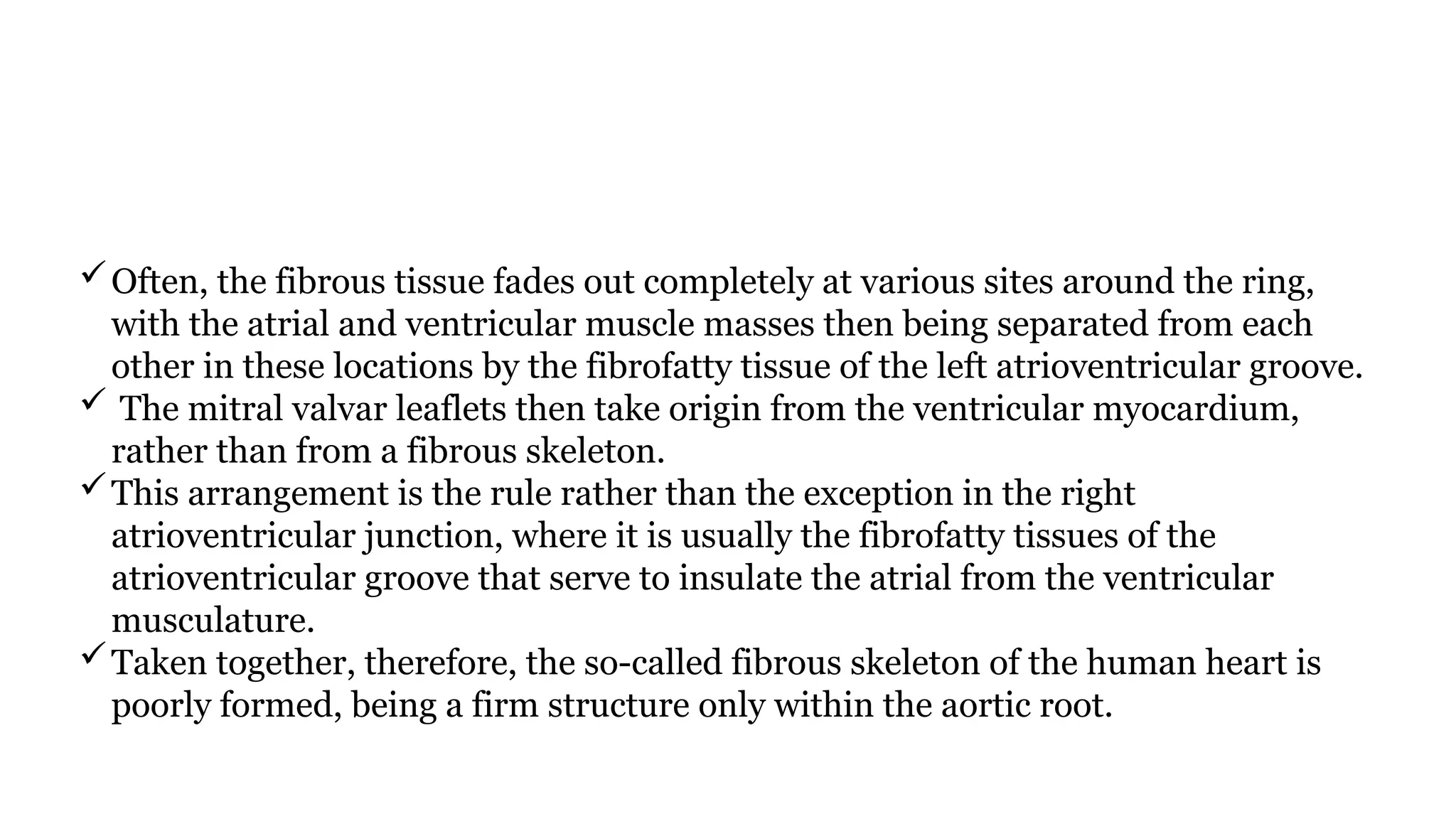 ✓ Often, the fibrous tissue fades out completely at various sites around the ring, with the atrial and ventricular muscle masses then being separated from each other in these locations by the fibrofatty tissue of the left atrioventricular groove.
✓ The mitral valvar leaflets then take origin from the ventricular myocardium, rather than from a fibrous skeleton.
✓ This arrangement is the rule rather than the exception in the right atrioventricular junction, where it is usually the fibrofatty tissues of the atrioventricular groove that serve to insulate the atrial from the ventricular musculature.
✓ Taken together, therefore, the so-called fibrous skeleton of the human heart is poorly formed, being a firm structure only within the aortic root.